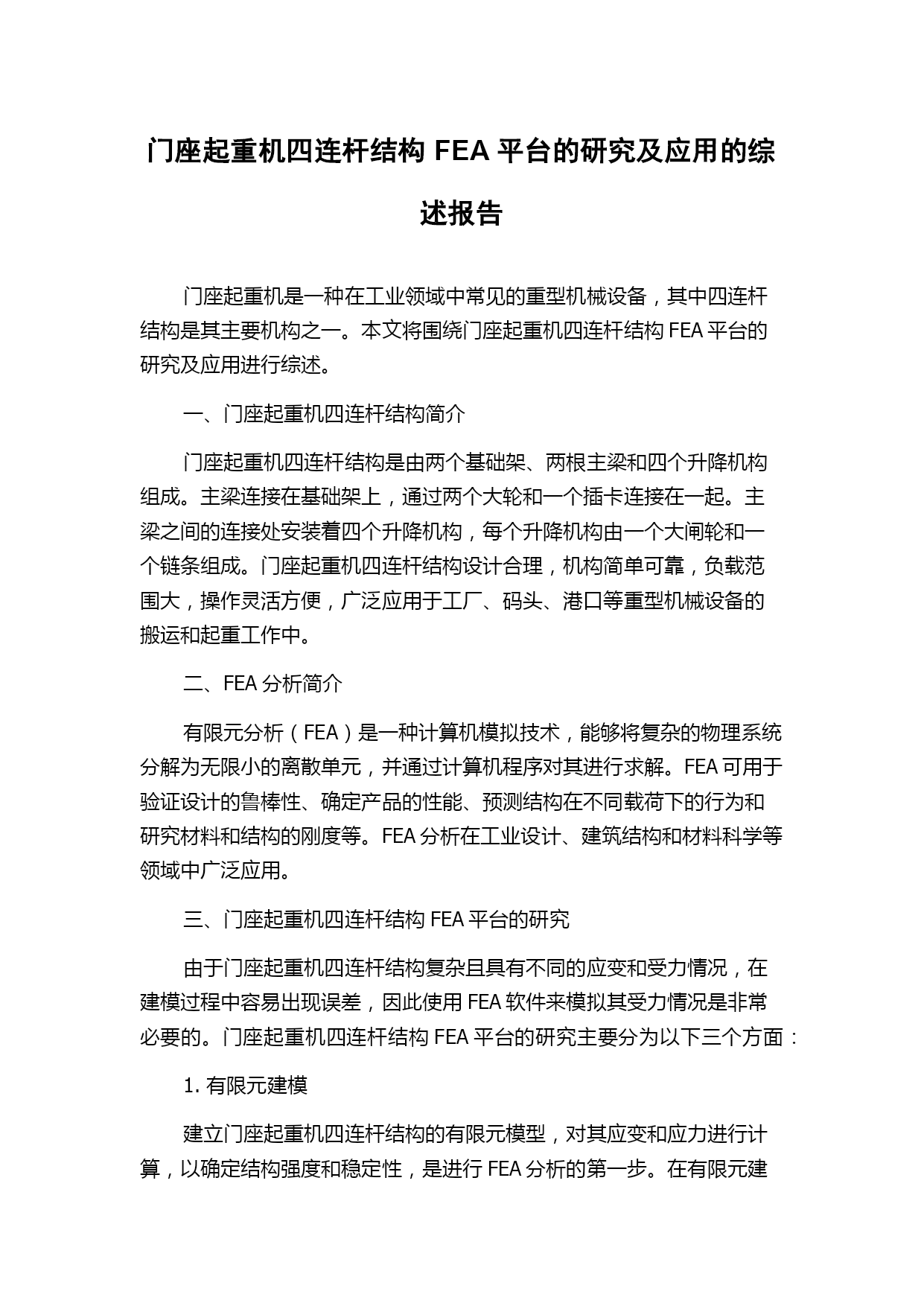 门座起重机四连杆结构 FEA 平台的研究及应用的综述报告

门座起重机是一种在工业领域中常见的重型机械设备，其中四连杆结构是其主要机构之一。本文将围绕门座起重机四连杆结构 FEA 平台的研究及应用进行综述。

一、门座起重机四连杆结构简介

门座起重机四连杆结构是由两个基础架、两根主梁和四个升降机构组成。主梁连接在基础架上，通过两个大轮和一个插卡连接在一起。主梁之间的连接处安装着四个升降机构，每个升降机构由一个大闸轮和一个链条组成。门座起重机四连杆结构设计合理，机构简单可靠，负载范围大，操作灵活方便，广泛应用于工厂、码头、港口等重型机械设备的搬运和起重工作中。

二、FEA 分析简介

有限元分析（FEA）是一种计算机模拟技术，能够将复杂的物理系统分解为无限小的离散单元，并通过计算机程序对其进行求解。FEA 可用于验证设计的鲁棒性、确定产品的性能、预测结构在不同载荷下的行为和研究材料和结构的刚度等。FEA 分析在工业设计、建筑结构和材料科学等领域中广泛应用。

三、门座起重机四连杆结构 FEA 平台的研究

由于门座起重机四连杆结构复杂且具有不同的应变和受力情况，在建模过程中容易出现误差，因此使用 FEA 软件来模拟其受力情况是非常必要的。门座起重机四连杆结构 FEA 平台的研究主要分为以下三个方面：

1. 有限元建模

建立门座起重机四连杆结构的有限元模型，对其应变和应力进行计算，以确定结构强度和稳定性，是进行 FEA 分析的第一步。在有限元建